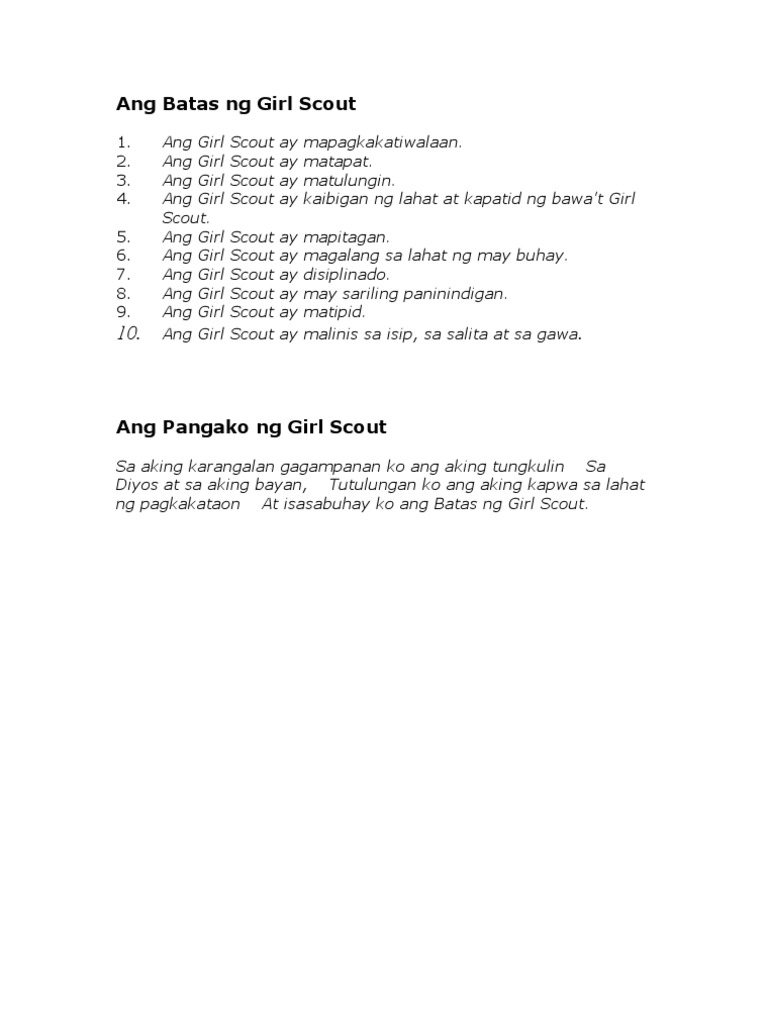 Ang Batas ng Girl Scout

1. Ang Girl Scout ay mapagkakatiwalaan.
2. Ang Girl Scout ay matapat.
3. Ang Girl Scout ay matulungin.
4. Ang Girl Scout ay kaibigan ng lahat at kapatid ng bawa't Girl Scout.
5. Ang Girl Scout ay mapitagan.
6. Ang Girl Scout ay magalang sa lahat ng may buhay.
7. Ang Girl Scout ay disiplinado.
8. Ang Girl Scout ay may sariling paninindigan.
9. Ang Girl Scout ay matipid.
10. Ang Girl Scout ay malinis sa isip, sa salita at sa gawa.

Ang Pangako ng Girl Scout

Sa aking karangalan gagampanan ko ang aking tungkulin Sa Diyos at sa aking bayan, Tutulungan ko ang aking kapwa sa lahat ng pagkakataon At isasabuhay ko ang Batas ng Girl Scout.